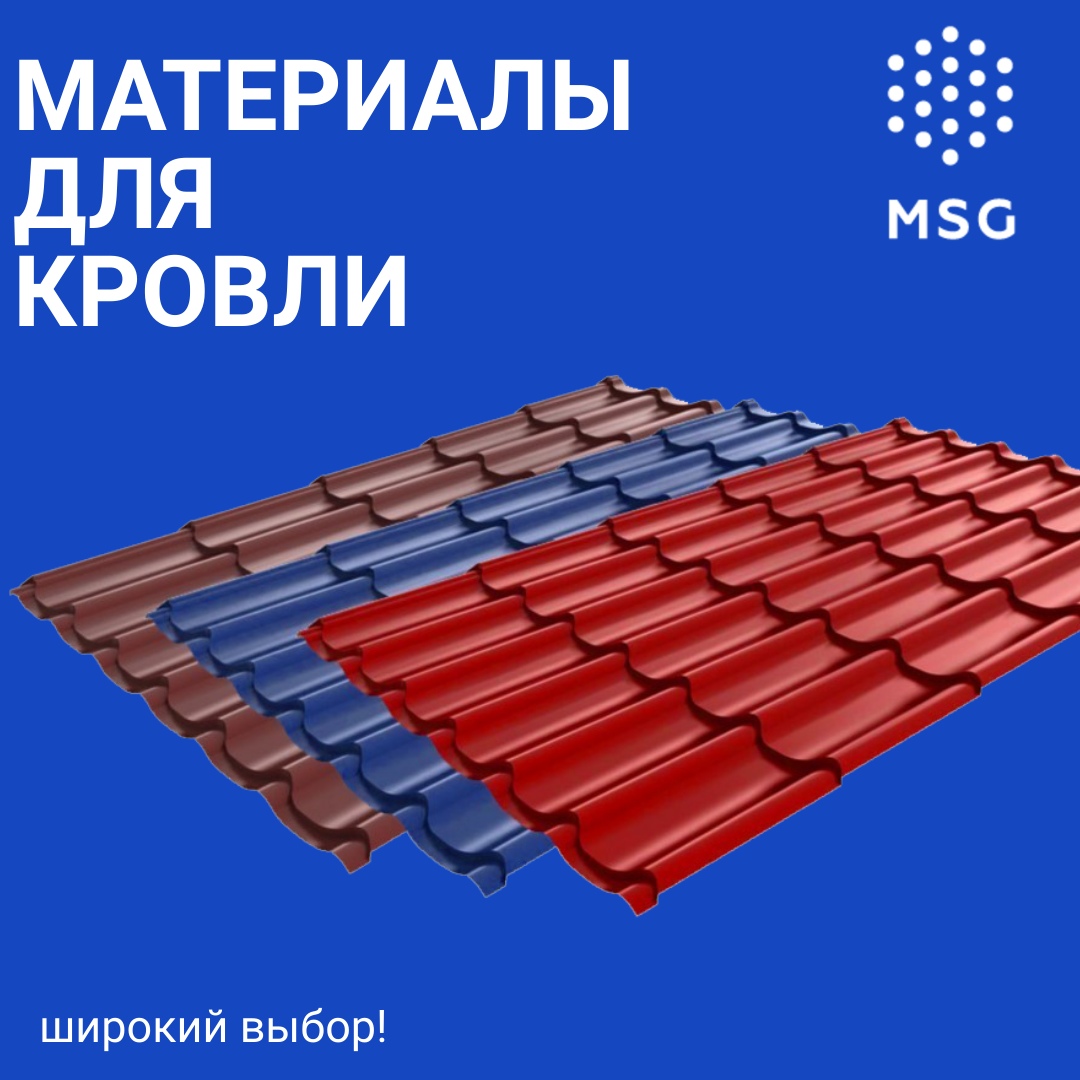 МАТЕРИАЛЫ
ДЛЯ
КРОВЛИ

MSG

широкий выбор!